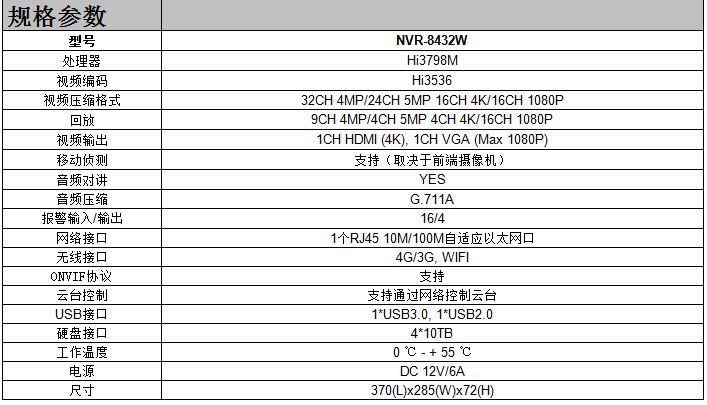 规格参数

| 型号 | NVR-8432W |
|---|---|
| 处理器 | Hi3798M |
| 视频编码 | Hi3536 |
| 视频压缩格式 | 32CH 4MP/24CH 5MP 16CH 4K/16CH 1080P |
| 回放 | 9CH 4MP/4CH 5MP 4CH 4K/16CH 1080P |
| 视频输出 | 1CH HDMI (4K), 1CH VGA (Max 1080P) |
| 移动侦测 | 支持（取决于前端摄像机） |
| 音频对讲 | YES |
| 音频压缩 | G.711A |
| 报警输入/输出 | 16/4 |
| 网络接口 | 1个RJ45 10M/100M自适应以太网口 |
| 无线接口 | 4G/3G, WIFI |
| ONVIF协议 | 支持 |
| 云台控制 | 支持通过网络控制云台 |
| USB接口 | 1*USB3.0, 1*USB2.0 |
| 硬盘接口 | 4*10TB |
| 工作温度 | 0 ℃ - + 55 ℃ |
| 电源 | DC 12V/6A |
| 尺寸 | 370(L)x285(W)x72(H) |